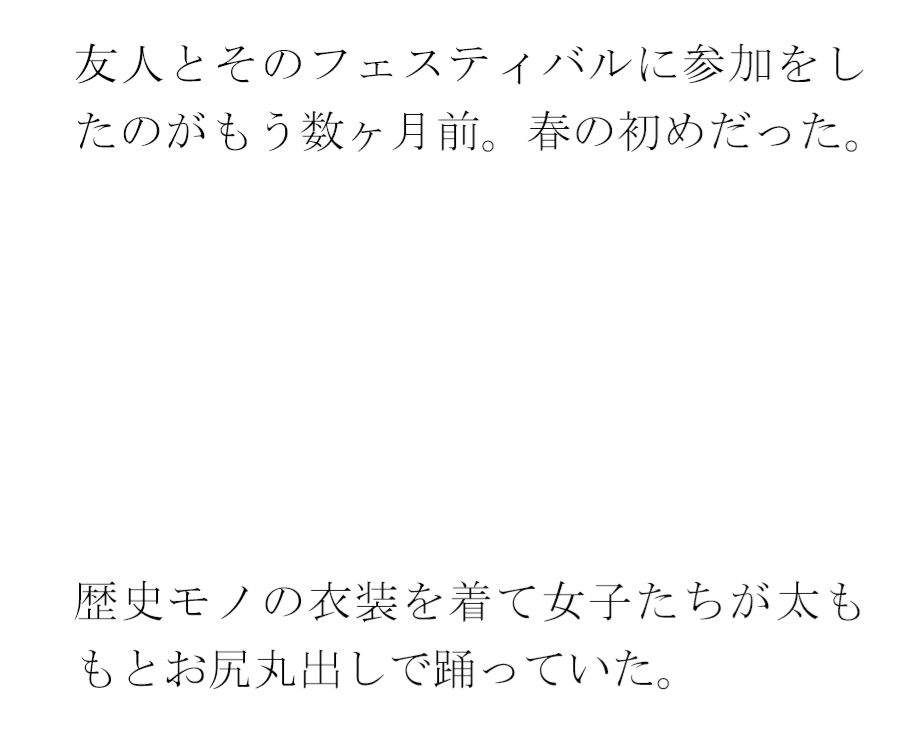 友人とそのフェスティバルに参加をしたのがもう数ヶ月前。春の初めだった。

歴史モノの衣装を着て女子たちが太ももとお尻丸出しで踊っていた。